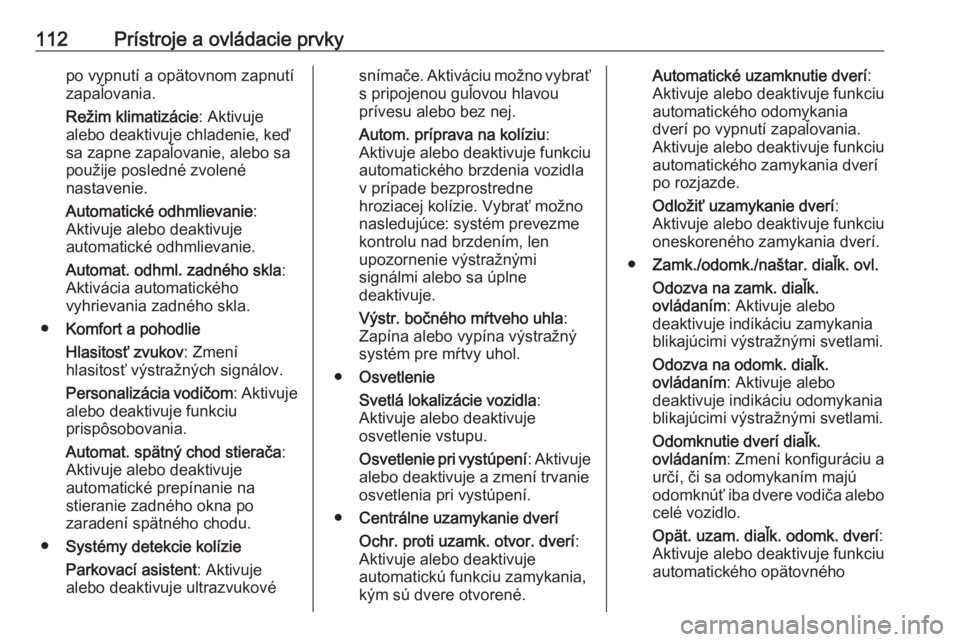 112 Prístroje a ovládacie prvky

po vypnutí a opätovnom zapnutí zapaľovania.

Režim klimatizácie: Aktivuje alebo deaktivuje chladenie, keď sa zapne zapaľovanie, alebo sa použije posledné zvolené nastavenie.

Automatické odhmlievanie: Aktivuje alebo deaktivuje automatické odhmlievanie.

Automat. odhml. zadného skla: Aktivácia automatického vyhrievania zadného skla.

● Komfort a pohodlie

Hlasitosť zvukov: Zmení hlasitosť výstražných signálov.

Personalizácia vodičom: Aktivuje alebo deaktivuje funkciu prispôsobovania.

Automat. spätný chod stierača: Aktivuje alebo deaktivuje automatické prepínanie na stieranie zadného okna po zaradení spätného chodu.

● Systémy detekcie kolízie

Parkovací asistent: Aktivuje alebo deaktivuje ultrazvukové snímače. Aktiváciu možno vybrať s pripojenou guľovou hlavou prívesu alebo bez nej.

Autom. príprava na kolíziu: Aktivuje alebo deaktivuje funkciu automatického brzdenia vozidla v prípade bezprostredne hroziacej kolízie. Vybrať možno nasledujúce: systém prevezme kontrolu nad brzdením, len upozornenie výstražnými signálmi alebo sa úplne deaktivuje.

Výstr. bočného mŕtveho uhla: Zapína alebo vypína výstražný systém pre mŕtvy uhol.

● Osvetlenie

Svetlá lokalizácie vozidla: Aktivuje alebo deaktivuje osvetlenie vstupu.

Osvetlenie pri vystúpení: Aktivuje alebo deaktivuje a zmení trvanie osvetlenia pri vystúpení.

● Centrálne uzamykanie dverí

Ochr. proti uzamk. otvor. dverí: Aktivuje alebo deaktivuje automatickú funkciu zamykania, kým sú dvere otvorené.

Automatické uzamknutie dverí: Aktivuje alebo deaktivuje funkciu automatického odomykania dverí po vypnutí zapaľovania. Aktivuje alebo deaktivuje funkciu automatického zamykania dverí po rozjazde.

Odložiť uzamykanie dverí: Aktivuje alebo deaktivuje funkciu oneskoreného zamykania dverí.

● Zamk./odomk./naštar. diaľk. ovl.

Odozva na zamk. diaľk. ovládaním: Aktivuje alebo deaktivuje indikáciu zamykania blikajúcimi výstražnými svetlami.

Odozva na odomk. diaľk. ovládaním: Aktivuje alebo deaktivuje indikáciu odomykania blikajúcimi výstražnými svetlami.

Odomknutie dverí diaľk. ovládaním: Zmení konfiguráciu a určí, či sa odomykaním majú odomknúť iba dvere vodiča alebo celé vozidlo.

Opät. uzam. diaľk. odomk. dverí: Aktivuje alebo deaktivuje funkciu automatického opätovného

carmanualsonline.info